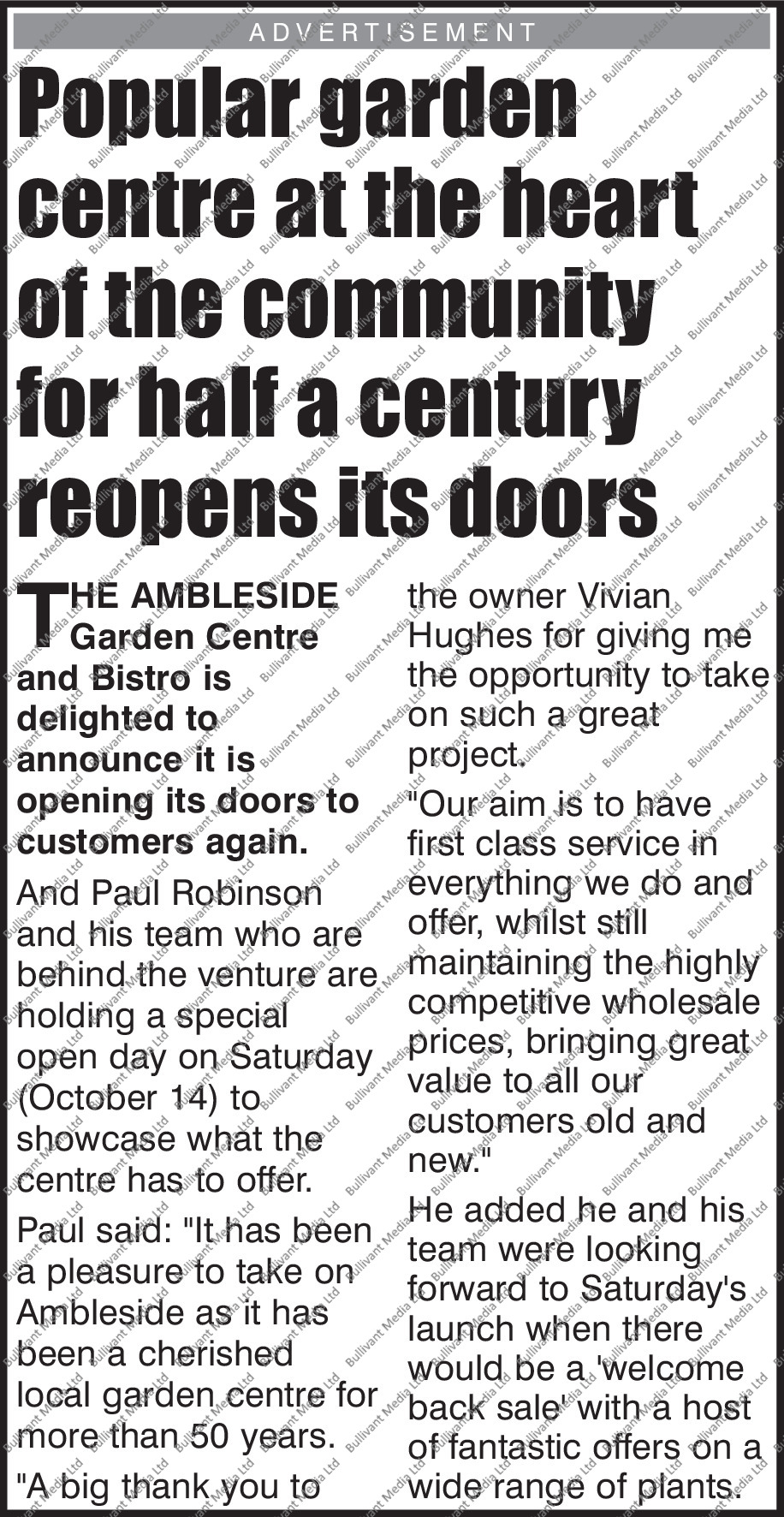 ADVERTISEMENT

Popular garden centre at the heart of the community for half a century reopens its doors

THE AMBLESIDE Garden Centre and Bistro is delighted to announce it is opening its doors to customers again.

And Paul Robinson and his team who are behind the venture are holding a special open day on Saturday (October 14) to showcase what the centre has to offer.

Paul said: "It has been a pleasure to take on Ambleside as it has been a cherished local garden centre for more than 50 years.

"A big thank you to the owner Vivian Hughes for giving me the opportunity to take on such a great project.

"Our aim is to have first class service in everything we do and offer, whilst still maintaining the highly competitive wholesale prices, bringing great value to all our customers old and new."

He added he and his team were looking forward to Saturday's launch when there would be a 'welcome back sale' with a host of fantastic offers on a wide range of plants.

Bullivant Media Ltd